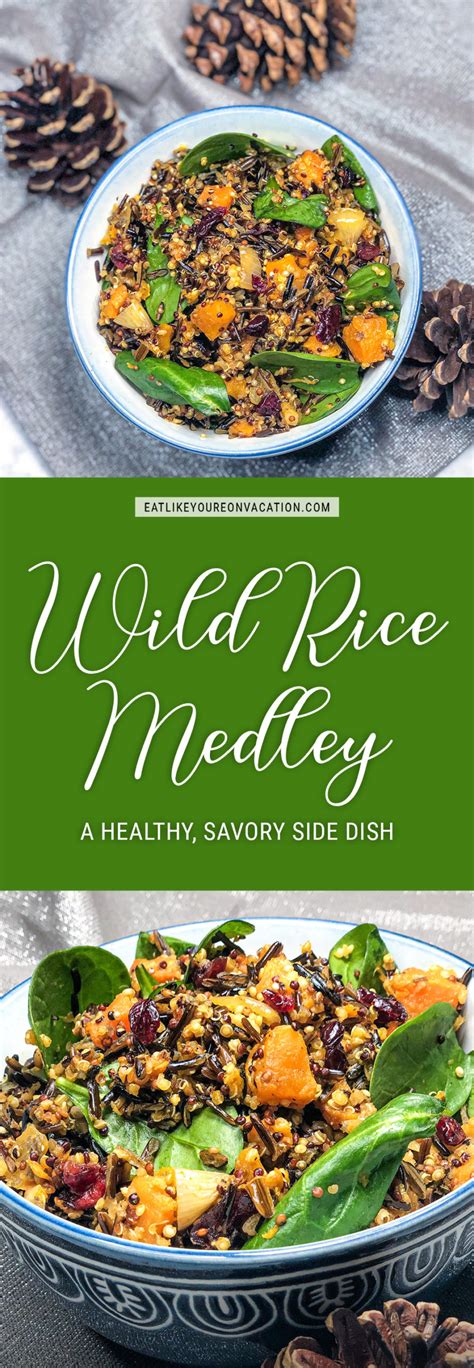 EATLIKEYOUREONVACATION.COM

Wild Rice Medley

A HEALTHY, SAVORY SIDE DISH